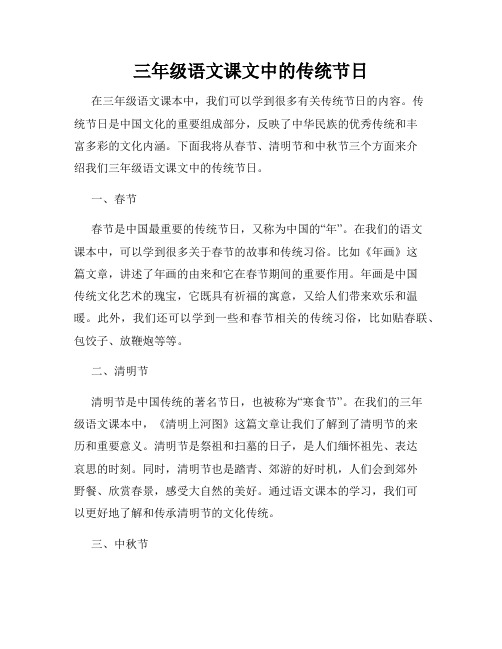 三年级语文课文中的传统节日

在三年级语文课本中，我们可以学到很多有关传统节日的内容。传统节日是中国文化的重要组成部分，反映了中华民族的优秀传统和丰富多彩的文化内涵。下面我将从春节、清明节和中秋节三个方面来介绍我们三年级语文课文中的传统节日。

一、春节

春节是中国最重要的传统节日，又称为中国的“年”。在我们的语文课本中，可以学到很多关于春节的故事和传统习俗。比如《年画》这篇文章，讲述了年画的由来和它在春节期间的重要作用。年画是中国传统文化艺术的瑰宝，它既具有祈福的寓意，又给人们带来欢乐和温暖。此外，我们还可以学到一些和春节相关的传统习俗，比如贴春联、包饺子、放鞭炮等等。

二、清明节

清明节是中国传统的著名节日，也被称为“寒食节”。在我们的三年级语文课本中，《清明上河图》这篇文章让我们了解到了清明节的来历和重要意义。清明节是祭祖和扫墓的日子，是人们缅怀祖先、表达哀思的时刻。同时，清明节也是踏青、郊游的好时机，人们会到郊外野餐、欣赏春景，感受大自然的美好。通过语文课本的学习，我们可以更好地了解和传承清明节的文化传统。

三、中秋节